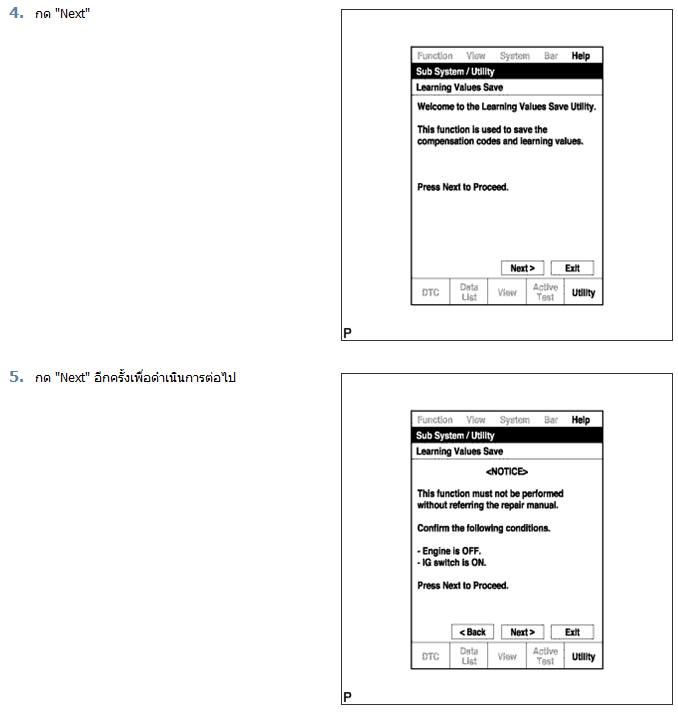 4. กด "Next"

Function View System Bar Help

Sub System / Utility

Learning Values Save

Welcome to the Learning Values Save Utility.

This function is used to save the compensation codes and learning values.

Press Next to Proceed.

Next > Exit

DTC Data List View Active Test Utility

P

5. กด "Next" อีกครั้งเพื่อดำเนินการต่อไป

Function View System Bar Help

Sub System / Utility

Learning Values Save

<NOTICE>

This function must not be performed without referring the repair manual.

Confirm the following conditions.

- Engine is OFF.
- IG switch is ON.

Press Next to Proceed.

< Back Next > Exit

DTC Data List View Active Test Utility

P